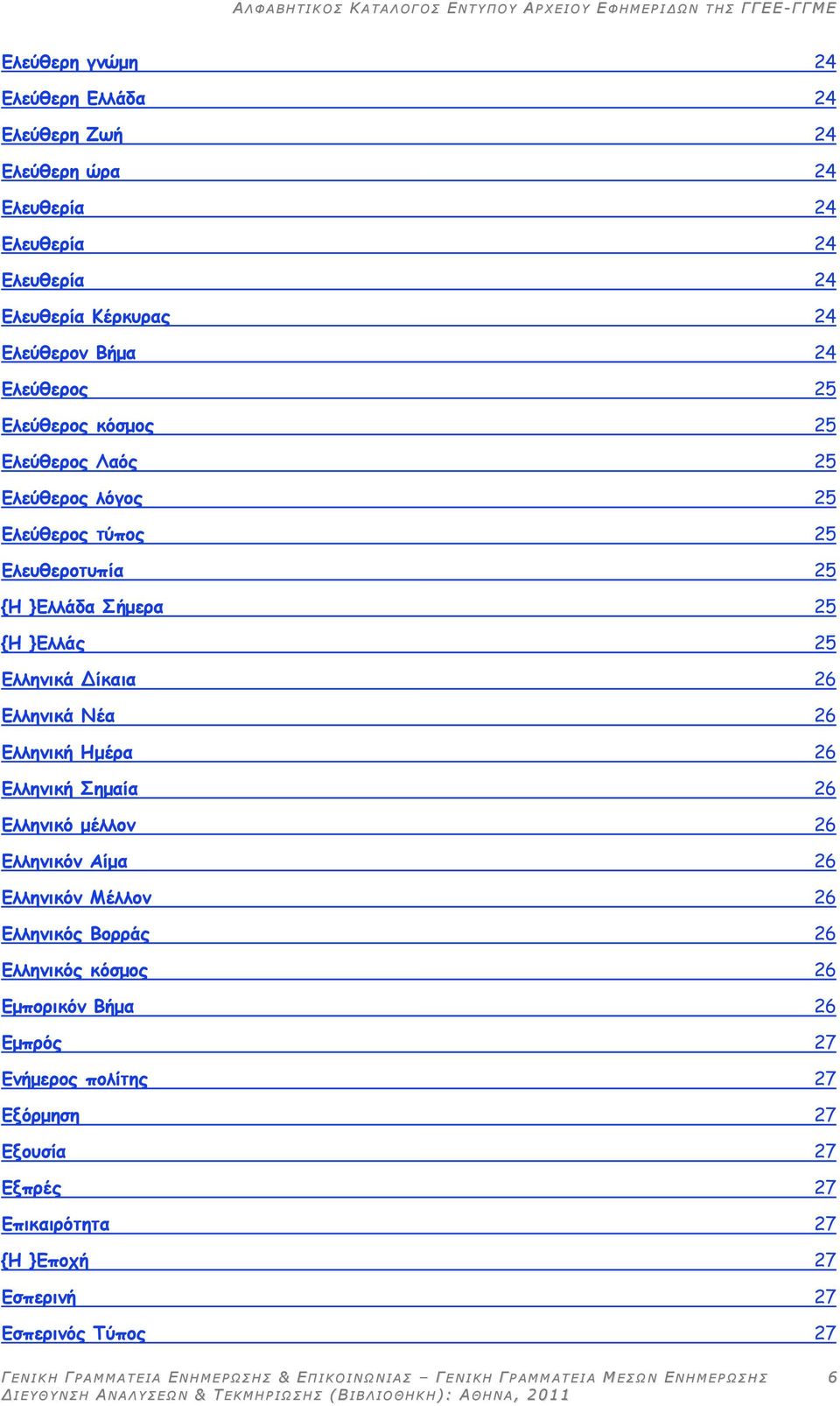 ΑΛΦΑΒΗΤΙΚΟΣ ΚΑΤΑΛΟΓΟΣ ΕΝΤΥΠΟΥ ΑΡΧΕΙΟΥ ΕΦΗΜΕΡΙΔΩΝ ΤΗΣ ΓΓΕΕ-ΓΓΜΕ

Ελεύθερη γνώμη 24
Ελεύθερη Ελλάδα 24
Ελεύθερη Ζωή 24
Ελεύθερη ώρα 24
Ελευθερία 24
Ελευθερία 24
Ελευθερία 24
Ελευθερία Κέρκυρας 24
Ελεύθερον Βήμα 24
Ελεύθερος 25
Ελεύθερος κόσμος 25
Ελεύθερος Λαός 25
Ελεύθερος λόγος 25
Ελεύθερος τύπος 25
Ελευθεροτυπία 25
{Η }Ελλάδα Σήμερα 25
{Η }Ελλάς 25
Ελληνικά Δίκαια 26
Ελληνικά Νέα 26
Ελληνική Ημέρα 26
Ελληνική Σημαία 26
Ελληνικό μέλλον 26
Ελληνικόν Αίμα 26
Ελληνικόν Μέλλον 26
Ελληνικός Βορράς 26
Ελληνικός κόσμος 26
Εμπορικόν Βήμα 26
Εμπρός 27
Ενήμερος πολίτης 27
Εξόρμηση 27
Εξουσία 27
Εξπρές 27
Επικαιρότητα 27
{Η }Εποχή 27
Εσπερινή 27
Εσπερινός Τύπος 27

ΓΕΝΙΚΗ ΓΡΑΜΜΑΤΕΙΑ ΕΝΗΜΕΡΩΣΗΣ & ΕΠΙΚΟΙΝΩΝΙΑΣ – ΓΕΝΙΚΗ ΓΡΑΜΜΑΤΕΙΑ ΜΕΣΩΝ ΕΝΗΜΕΡΩΣΗΣ 6
ΔΙΕΥΘΥΝΣΗ ΑΝΑΛΥΣΕΩΝ & ΤΕΚΜΗΡΙΩΣΗΣ (ΒΙΒΛΙΟΘΗΚΗ): ΑΘΗΝΑ, 2011